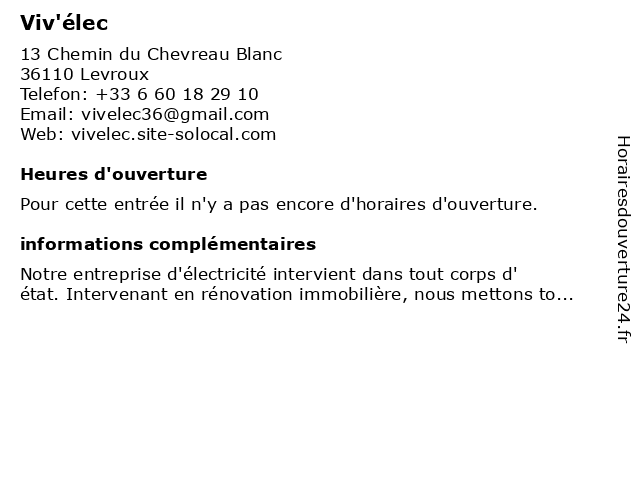 Viv'élec

13 Chemin du Chevreau Blanc
36110 Levroux
Telefon: +33 6 60 18 29 10
Email: vivelec36@gmail.com
Web: vivelec.site-solocal.com

Heures d'ouverture

Pour cette entrée il n'y a pas encore d'horaires d'ouverture.

informations complémentaires

Notre entreprise d'électricité intervient dans tout corps d' état. Intervenant en rénovation immobilière, nous mettons to...

Horairesdouverture24.fr